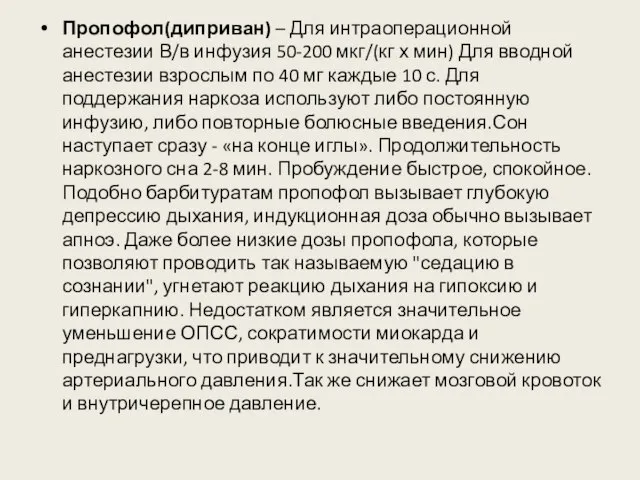 • Пропофол(диприван) – Для интраоперационной анестезии В/в инфузия 50-200 мкг/(кг х мин) Для вводной анестезии взрослым по 40 мг каждые 10 с. Для поддержания наркоза используют либо постоянную инфузию, либо повторные болюсные введения.Сон наступает сразу - «на конце иглы». Продолжительность наркозного сна 2-8 мин. Пробуждение быстрое, спокойное. Подобно барбитуратам пропофол вызывает глубокую депрессию дыхания, индукционная доза обычно вызывает апноэ. Даже более низкие дозы пропофола, которые позволяют проводить так называемую "седацию в сознании", угнетают реакцию дыхания на гипоксию и гиперкапнию. Недостатком является значительное уменьшение ОПСС, сократимости миокарда и преднагрузки, что приводит к значительному снижению артериального давления.Так же снижает мозговой кровоток и внутричерепное давление.